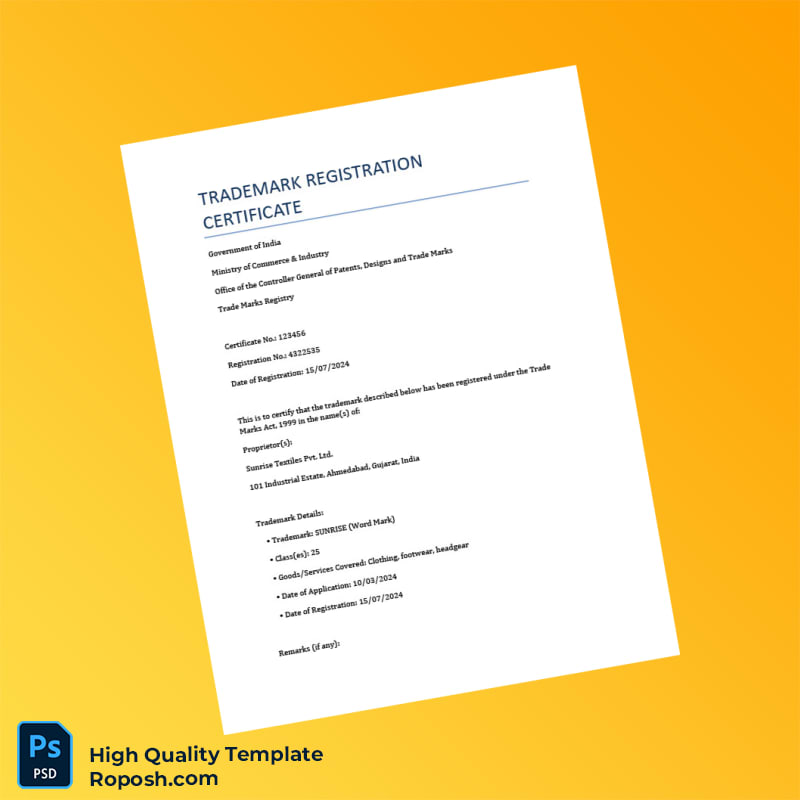 TRADEMARK REGISTRATION CERTIFICATE

Government of India

Ministry of Commerce & Industry

Office of the Controller General of Patents, Designs and Trade Marks

Trade Marks Registry

Certificate No.: 123456

Registration No.: 4322535

Date of Registration: 15/07/2024

This is to certify that the trademark described below has been registered under the Trade Marks Act, 1999 in the name(s) of:

Proprietor(s):

Sunrise Textiles Pvt. Ltd.

101 Industrial Estate, Ahmedabad, Gujarat, India

Trademark Details:

• Trademark: SUNRISE (Word Mark)

• Class(es): 25

• Goods/Services Covered: Clothing, footwear, headgear

• Date of Application: 10/03/2024

• Date of Registration: 15/07/2024

Remarks (if any):

Ps
PSD

High Quality Template
Roposh.com